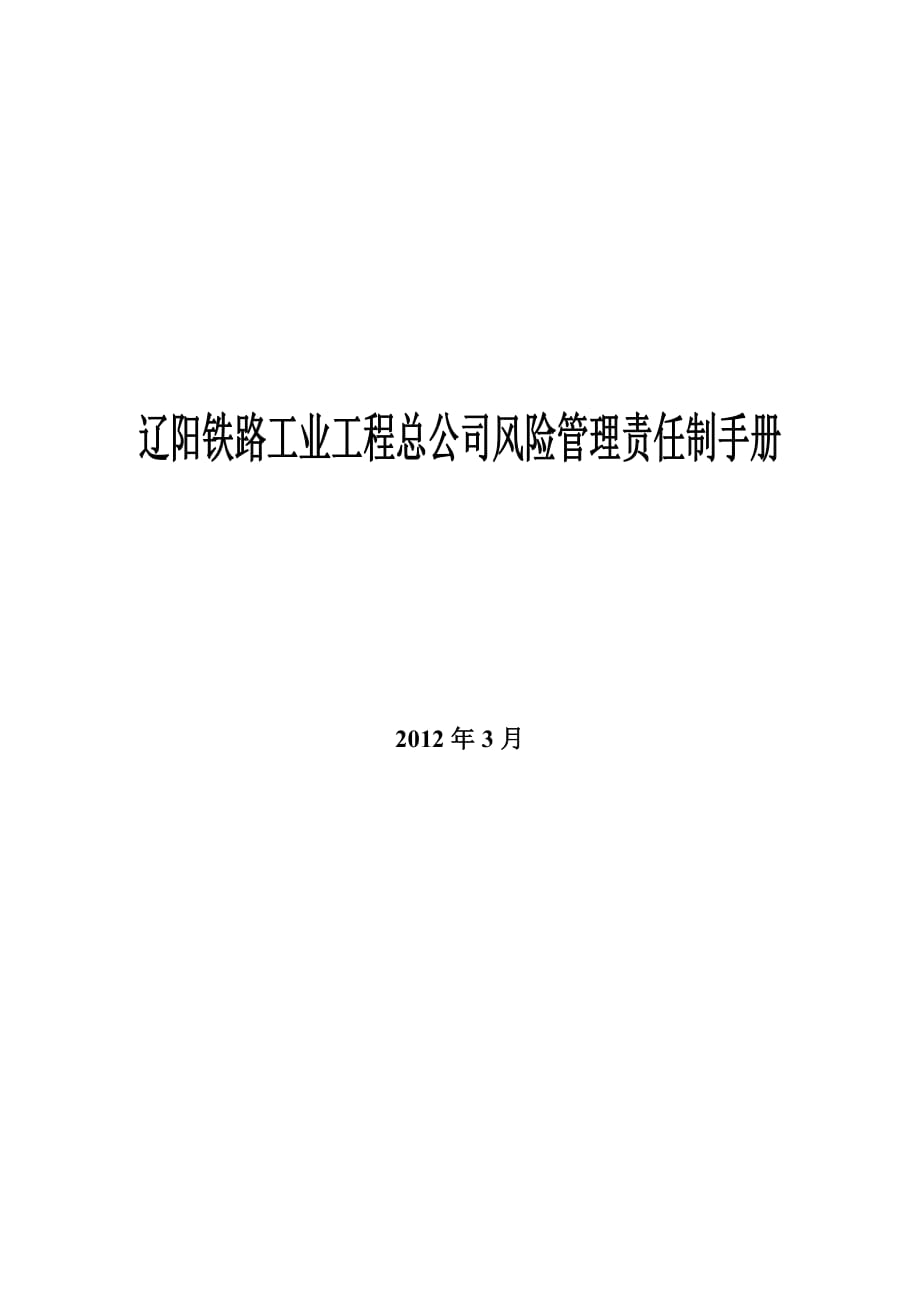 辽阳铁路工业工程总公司风险管理责任制手册

2012 年 3 月